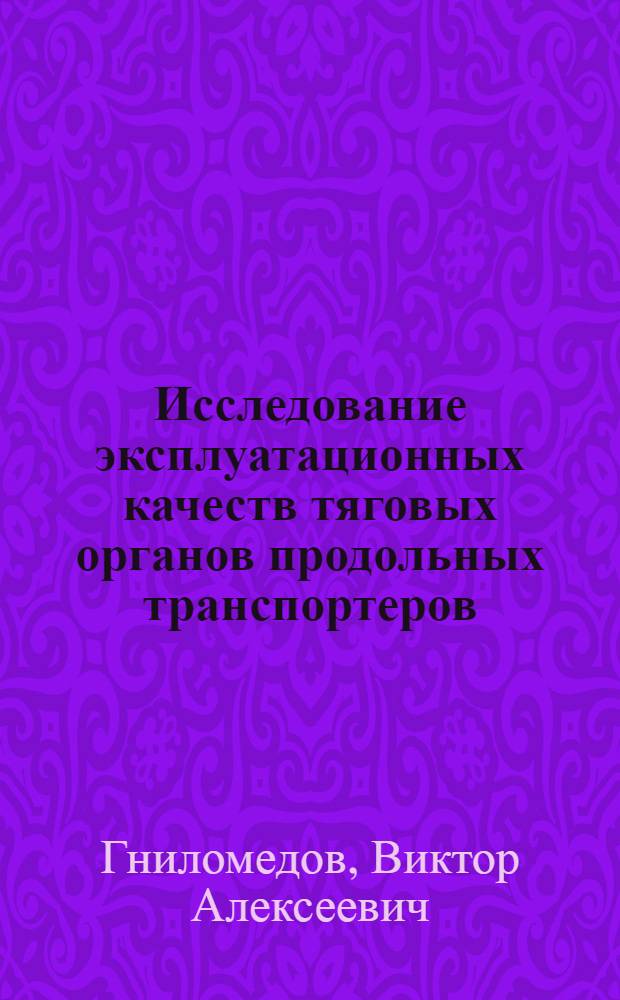 Исследование эксплуатационных качеств тяговых органов продольных транспортеров

Гниломедов, Виктор Алексеевич